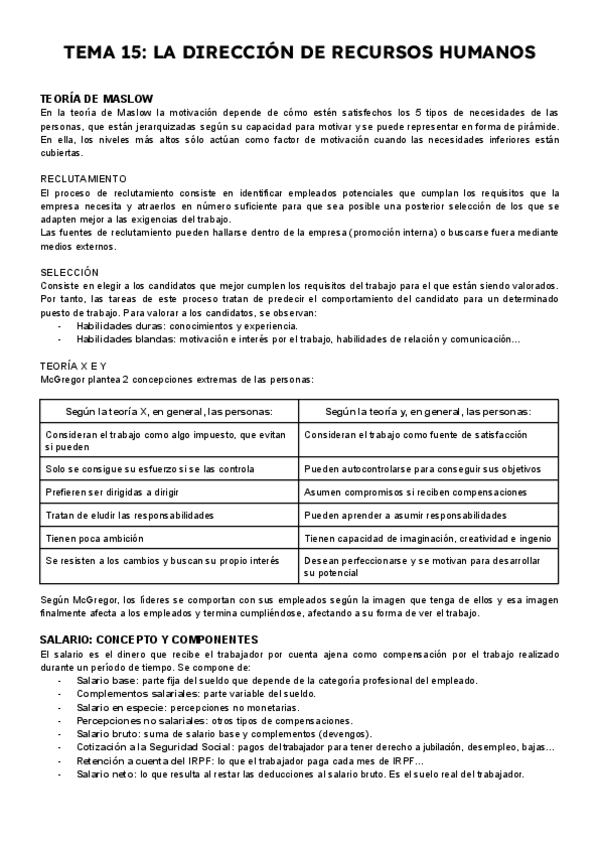 TEMA 15: LA DIRECCIÓN DE RECURSOS HUMANOS

TEORÍA DE MASLOW
En la teoría de Maslow la motivación depende de cómo estén satisfechos los 5 tipos de necesidades de las personas, que están jerarquizadas según su capacidad para motivar y se puede representar en forma de pirámide. En ella, los niveles más altos sólo actúan como factor de motivación cuando las necesidades inferiores están cubiertas.

RECLUTAMIENTO
El proceso de reclutamiento consiste en identificar empleados potenciales que cumplan los requisitos que la empresa necesita y atraerlos en número suficiente para que sea posible una posterior selección de los que se adapten mejor a las exigencias del trabajo.
Las fuentes de reclutamiento pueden hallarse dentro de la empresa (promoción interna) o buscarse fuera mediante medios externos.

SELECCIÓN
Consiste en elegir a los candidatos que mejor cumplen los requisitos del trabajo para el que están siendo valorados. Por tanto, las tareas de este proceso tratan de predecir el comportamiento del candidato para un determinado puesto de trabajo. Para valorar a los candidatos, se observan:
- Habilidades duras: conocimientos y experiencia.
- Habilidades blandas: motivación e interés por el trabajo, habilidades de relación y comunicación…

TEORÍA X E Y
McGregor plantea 2 concepciones extremas de las personas:

| Según la teoría X, en general, las personas: | Según la teoría y, en general, las personas: |
|---|---|
| Consideran el trabajo como algo impuesto, que evitan si pueden | Consideran el trabajo como fuente de satisfacción |
| Solo se consigue su esfuerzo si se las controla | Pueden autocontrolarse para conseguir sus objetivos |
| Prefieren ser dirigidas a dirigir | Asumen compromisos si reciben compensaciones |
| Tratan de eludir las responsabilidades | Pueden aprender a asumir responsabilidades |
| Tienen poca ambición | Tienen capacidad de imaginación, creatividad e ingenio |
| Se resisten a los cambios y buscan su propio interés | Desean perfeccionarse y se motivan para desarrollar su potencial |

Según McGregor, los líderes se comportan con sus empleados según la imagen que tenga de ellos y esa imagen finalmente afecta a los empleados y termina cumpliéndose, afectando a su forma de ver el trabajo.

SALARIO: CONCEPTO Y COMPONENTES
El salario es el dinero que recibe el trabajador por cuenta ajena como compensación por el trabajo realizado durante un período de tiempo. Se compone de:
- Salario base: parte fija del sueldo que depende de la categoría profesional del empleado.
- Complementos salariales: parte variable del sueldo.
- Salario en especie: percepciones no monetarias.
- Percepciones no salariales: otros tipos de compensaciones.
- Salario bruto: suma de salario base y complementos (devengos).
- Cotización a la Seguridad Social: pagos del trabajador para tener derecho a jubilación, desempleo, bajas…
- Retención a cuenta del IRPF: lo que el trabajador paga cada mes de IRPF…
- Salario neto: lo que resulta al restar las deducciones al salario bruto. Es el suelo real del trabajador.